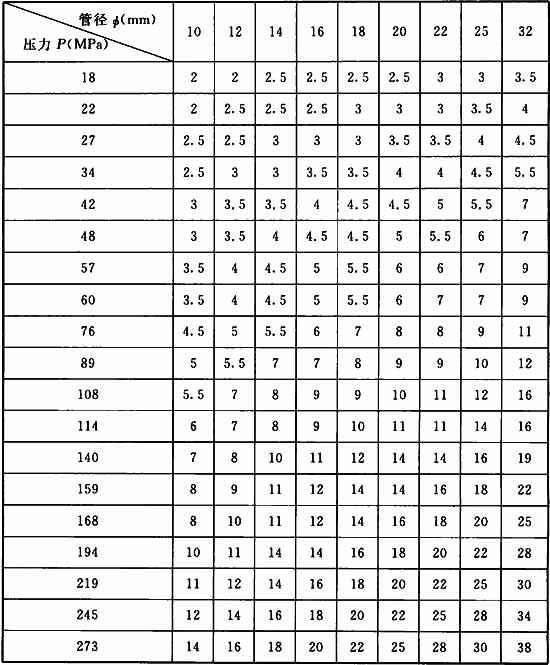 | 管径 $\phi$(mm) 压力 $P$(MPa) | 10 | 12 | 14 | 16 | 18 | 20 | 22 | 25 | 32 |
|---|---|---|---|---|---|---|---|---|---|
| 18 | 2 | 2 | 2.5 | 2.5 | 2.5 | 2.5 | 3 | 3 | 3.5 |
| 22 | 2 | 2.5 | 2.5 | 2.5 | 3 | 3 | 3 | 3.5 | 4 |
| 27 | 2.5 | 2.5 | 3 | 3 | 3 | 3.5 | 3.5 | 4 | 4.5 |
| 34 | 2.5 | 3 | 3 | 3.5 | 3.5 | 4 | 4 | 4.5 | 5.5 |
| 42 | 3 | 3.5 | 3.5 | 4 | 4.5 | 4.5 | 5 | 5.5 | 7 |
| 48 | 3 | 3.5 | 4 | 4.5 | 4.5 | 5 | 5.5 | 6 | 7 |
| 57 | 3.5 | 4 | 4.5 | 5 | 5.5 | 6 | 6 | 7 | 9 |
| 60 | 3.5 | 4 | 4.5 | 5 | 5.5 | 6 | 7 | 7 | 9 |
| 76 | 4.5 | 5 | 5.5 | 6 | 7 | 8 | 8 | 9 | 11 |
| 89 | 5 | 5.5 | 7 | 7 | 8 | 9 | 9 | 10 | 12 |
| 108 | 5.5 | 7 | 8 | 9 | 9 | 10 | 11 | 12 | 16 |
| 114 | 6 | 7 | 8 | 9 | 10 | 11 | 11 | 14 | 16 |
| 140 | 7 | 8 | 10 | 11 | 12 | 14 | 14 | 16 | 19 |
| 159 | 8 | 9 | 11 | 12 | 14 | 14 | 16 | 18 | 22 |
| 168 | 8 | 10 | 11 | 12 | 14 | 16 | 18 | 20 | 25 |
| 194 | 10 | 11 | 14 | 14 | 16 | 18 | 20 | 22 | 28 |
| 219 | 11 | 12 | 14 | 16 | 18 | 20 | 22 | 25 | 30 |
| 245 | 12 | 14 | 16 | 18 | 20 | 22 | 25 | 28 | 34 |
| 273 | 14 | 16 | 18 | 20 | 22 | 25 | 28 | 30 | 38 |